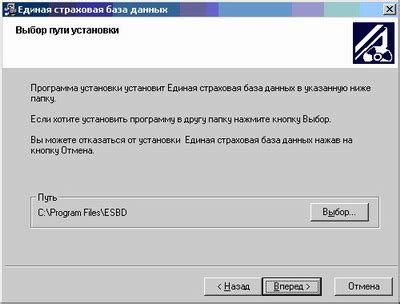 Единая страховая база данных

Выбор пути установки

Программа установки установит Единая страховая база данных в указанную ниже папку.

Если хотите установить программу в другу папку нажмите кнопку Выбор.

Вы можете отказаться от установки Единая страховая база данных нажав на кнопку Отмена.

Путь

C:\Program Files\ESBD

Выбор...

< Назад

Вперед >

Отмена